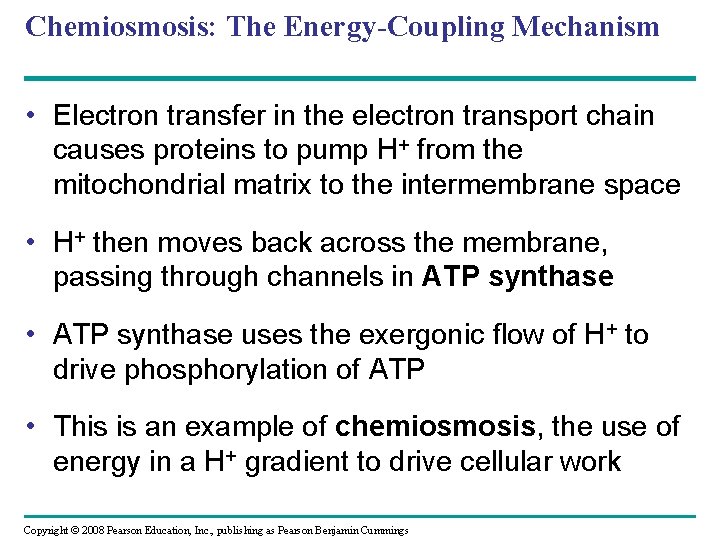 Chemiosmosis: The Energy-Coupling Mechanism

• Electron transfer in the electron transport chain causes proteins to pump $H^+$ from the mitochondrial matrix to the intermembrane space

• $H^+$ then moves back across the membrane, passing through channels in ATP synthase

• ATP synthase uses the exergonic flow of $H^+$ to drive phosphorylation of ATP

• This is an example of chemiosmosis, the use of energy in a $H^+$ gradient to drive cellular work

Copyright © 2008 Pearson Education, Inc., publishing as Pearson Benjamin Cummings